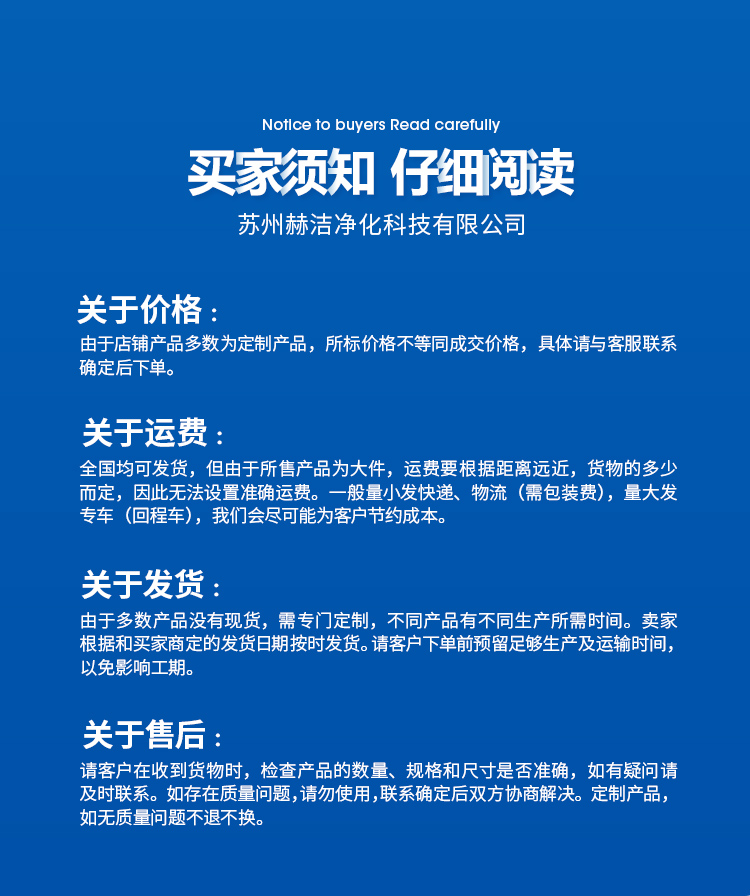 Notice to buyers Read carefully

买家须知 仔细阅读

苏州赫洁净化科技有限公司

关于价格：

由于店铺产品多数为定制产品，所标价格不等同成交价格，具体请与客服联系确定后下单。

关于运费：

全国均可发货，但由于所售产品为大件，运费要根据距离远近，货物的多少而定，因此无法设置准确运费。一般量小发快递、物流（需包装费），量大发专车（回程车），我们会尽可能为客户节约成本。

关于发货：

由于多数产品没有现货，需专门定制，不同产品有不同生产所需时间。卖家根据和买家商定的发货日期按时发货。请客户下单前预留足够生产及运输时间，以免影响工期。

关于售后：

请客户在收到货物时，检查产品的数量、规格和尺寸是否准确，如有疑问请及时联系。如存在质量问题，请勿使用，联系确定后双方协商解决。定制产品，如无质量问题不退不换。